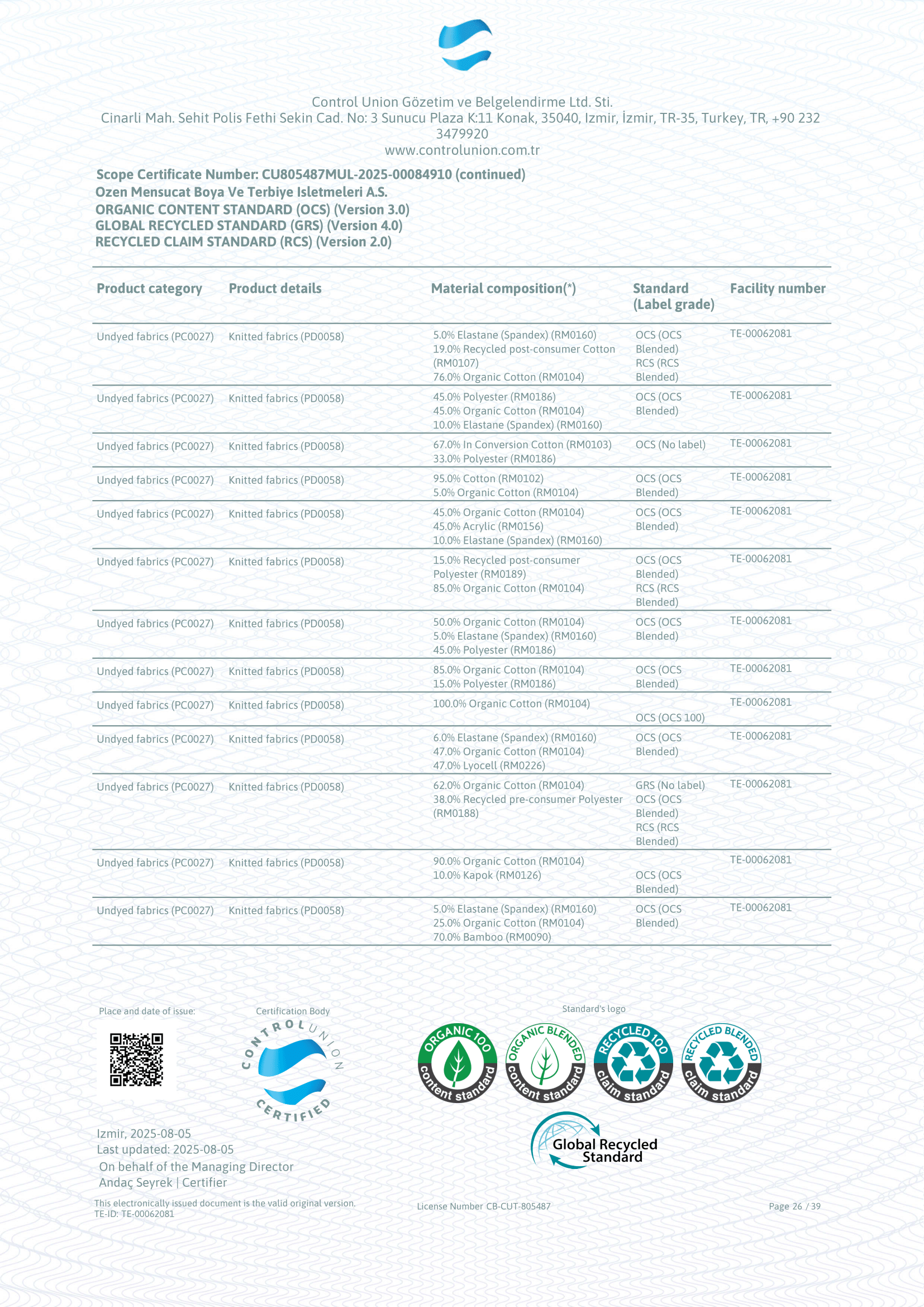 Control Union Gözetim ve Belgelendirme Ltd. Sti.
Cinarli Mah. Sehit Polis Fethi Sekin Cad. No: 3 Sunucu Plaza K:11 Konak, 35040, Izmir, İzmir, TR-35, Turkey, TR, +90 232 3479920
www.controlunion.com.tr

Scope Certificate Number: CU805487MUL-2025-00084910 (continued)
Ozen Mensucat Boya Ve Terbiye Isletmeleri A.S.
ORGANIC CONTENT STANDARD (OCS) (Version 3.0)
GLOBAL RECYCLED STANDARD (GRS) (Version 4.0)
RECYCLED CLAIM STANDARD (RCS) (Version 2.0)

| Product category | Product details | Material composition(*) | Standard (Label grade) | Facility number |
|---|---|---|---|---|
| Undyed fabrics (PC0027) | Knitted fabrics (PD0058) | 5.0% Elastane (Spandex) (RM0160) 19.0% Recycled post-consumer Cotton (RM0107) 76.0% Organic Cotton (RM0104) | OCS (OCS Blended) RCS (RCS Blended) | TE-00062081 |
| Undyed fabrics (PC0027) | Knitted fabrics (PD0058) | 45.0% Polyester (RM0186) 45.0% Organic Cotton (RM0104) 10.0% Elastane (Spandex) (RM0160) | OCS (OCS Blended) | TE-00062081 |
| Undyed fabrics (PC0027) | Knitted fabrics (PD0058) | 67.0% In Conversion Cotton (RM0103) 33.0% Polyester (RM0186) | OCS (No label) | TE-00062081 |
| Undyed fabrics (PC0027) | Knitted fabrics (PD0058) | 95.0% Cotton (RM0102) 5.0% Organic Cotton (RM0104) | OCS (OCS Blended) | TE-00062081 |
| Undyed fabrics (PC0027) | Knitted fabrics (PD0058) | 45.0% Organic Cotton (RM0104) 45.0% Acrylic (RM0156) 10.0% Elastane (Spandex) (RM0160) | OCS (OCS Blended) | TE-00062081 |
| Undyed fabrics (PC0027) | Knitted fabrics (PD0058) | 15.0% Recycled post-consumer Polyester (RM0189) 85.0% Organic Cotton (RM0104) | OCS (OCS Blended) RCS (RCS Blended) | TE-00062081 |
| Undyed fabrics (PC0027) | Knitted fabrics (PD0058) | 50.0% Organic Cotton (RM0104) 5.0% Elastane (Spandex) (RM0160) 45.0% Polyester (RM0186) | OCS (OCS Blended) | TE-00062081 |
| Undyed fabrics (PC0027) | Knitted fabrics (PD0058) | 85.0% Organic Cotton (RM0104) 15.0% Polyester (RM0186) | OCS (OCS Blended) | TE-00062081 |
| Undyed fabrics (PC0027) | Knitted fabrics (PD0058) | 100.0% Organic Cotton (RM0104) | OCS (OCS 100) | TE-00062081 |
| Undyed fabrics (PC0027) | Knitted fabrics (PD0058) | 6.0% Elastane (Spandex) (RM0160) 47.0% Organic Cotton (RM0104) 47.0% Lyocell (RM0226) | OCS (OCS Blended) | TE-00062081 |
| Undyed fabrics (PC0027) | Knitted fabrics (PD0058) | 62.0% Organic Cotton (RM0104) 38.0% Recycled pre-consumer Polyester (RM0188) | GRS (No label) OCS (OCS Blended) RCS (RCS Blended) | TE-00062081 |
| Undyed fabrics (PC0027) | Knitted fabrics (PD0058) | 90.0% Organic Cotton (RM0104) 10.0% Kapok (RM0126) | OCS (OCS Blended) | TE-00062081 |
| Undyed fabrics (PC0027) | Knitted fabrics (PD0058) | 5.0% Elastane (Spandex) (RM0160) 25.0% Organic Cotton (RM0104) 70.0% Bamboo (RM0090) | OCS (OCS Blended) | TE-00062081 |

Place and date of issue:

Certification Body

CONTROL UNION CERTIFIED

Standard's logo

ORGANIC 100 content standard
ORGANIC BLENDED content standard
RECYCLED 100 claim standard
RECYCLED BLENDED claim standard
Global Recycled Standard

Izmir, 2025-08-05
Last updated: 2025-08-05
On behalf of the Managing Director
Andaç Seyrek | Certifier

This electronically issued document is the valid original version.
TE-ID: TE-00062081

License Number CB-CUT-805487

Page 26 / 39